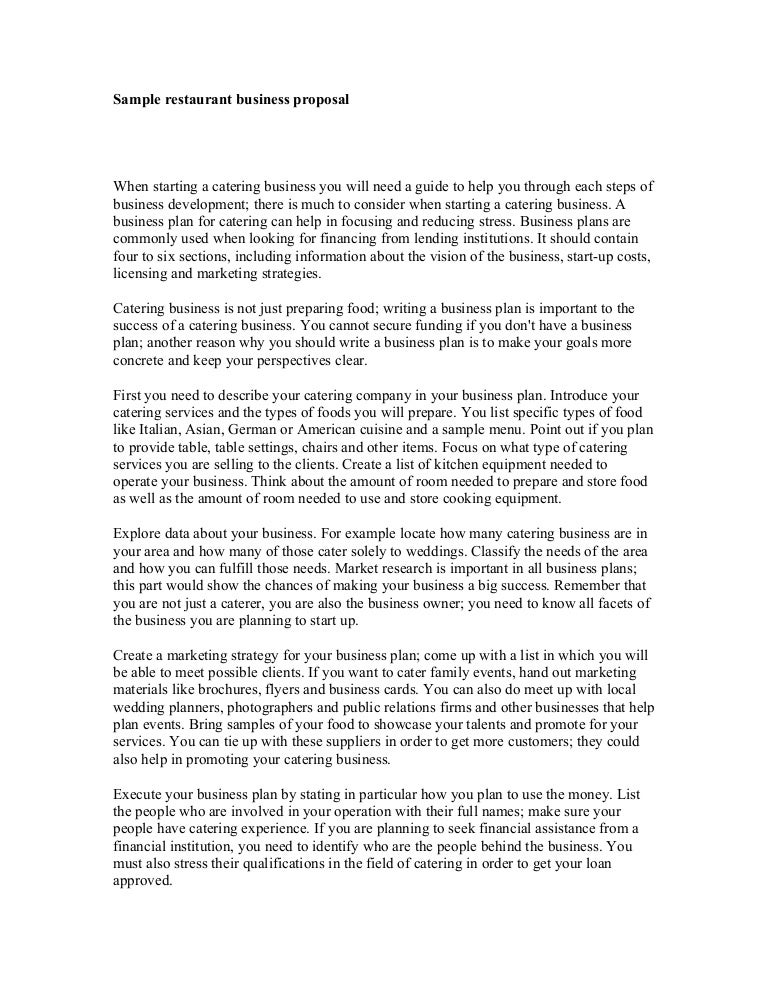 Sample restaurant business proposal

When starting a catering business you will need a guide to help you through each steps of business development; there is much to consider when starting a catering business. A business plan for catering can help in focusing and reducing stress. Business plans are commonly used when looking for financing from lending institutions. It should contain four to six sections, including information about the vision of the business, start-up costs, licensing and marketing strategies.

Catering business is not just preparing food; writing a business plan is important to the success of a catering business. You cannot secure funding if you don't have a business plan; another reason why you should write a business plan is to make your goals more concrete and keep your perspectives clear.

First you need to describe your catering company in your business plan. Introduce your catering services and the types of foods you will prepare. You list specific types of food like Italian, Asian, German or American cuisine and a sample menu. Point out if you plan to provide table, table settings, chairs and other items. Focus on what type of catering services you are selling to the clients. Create a list of kitchen equipment needed to operate your business. Think about the amount of room needed to prepare and store food as well as the amount of room needed to use and store cooking equipment.

Explore data about your business. For example locate how many catering business are in your area and how many of those cater solely to weddings. Classify the needs of the area and how you can fulfill those needs. Market research is important in all business plans; this part would show the chances of making your business a big success. Remember that you are not just a caterer, you are also the business owner; you need to know all facets of the business you are planning to start up.

Create a marketing strategy for your business plan; come up with a list in which you will be able to meet possible clients. If you want to cater family events, hand out marketing materials like brochures, flyers and business cards. You can also do meet up with local wedding planners, photographers and public relations firms and other businesses that help plan events. Bring samples of your food to showcase your talents and promote for your services. You can tie up with these suppliers in order to get more customers; they could also help in promoting your catering business.

Execute your business plan by stating in particular how you plan to use the money. List the people who are involved in your operation with their full names; make sure your people have catering experience. If you are planning to seek financial assistance from a financial institution, you need to identify who are the people behind the business. You must also stress their qualifications in the field of catering in order to get your loan approved.